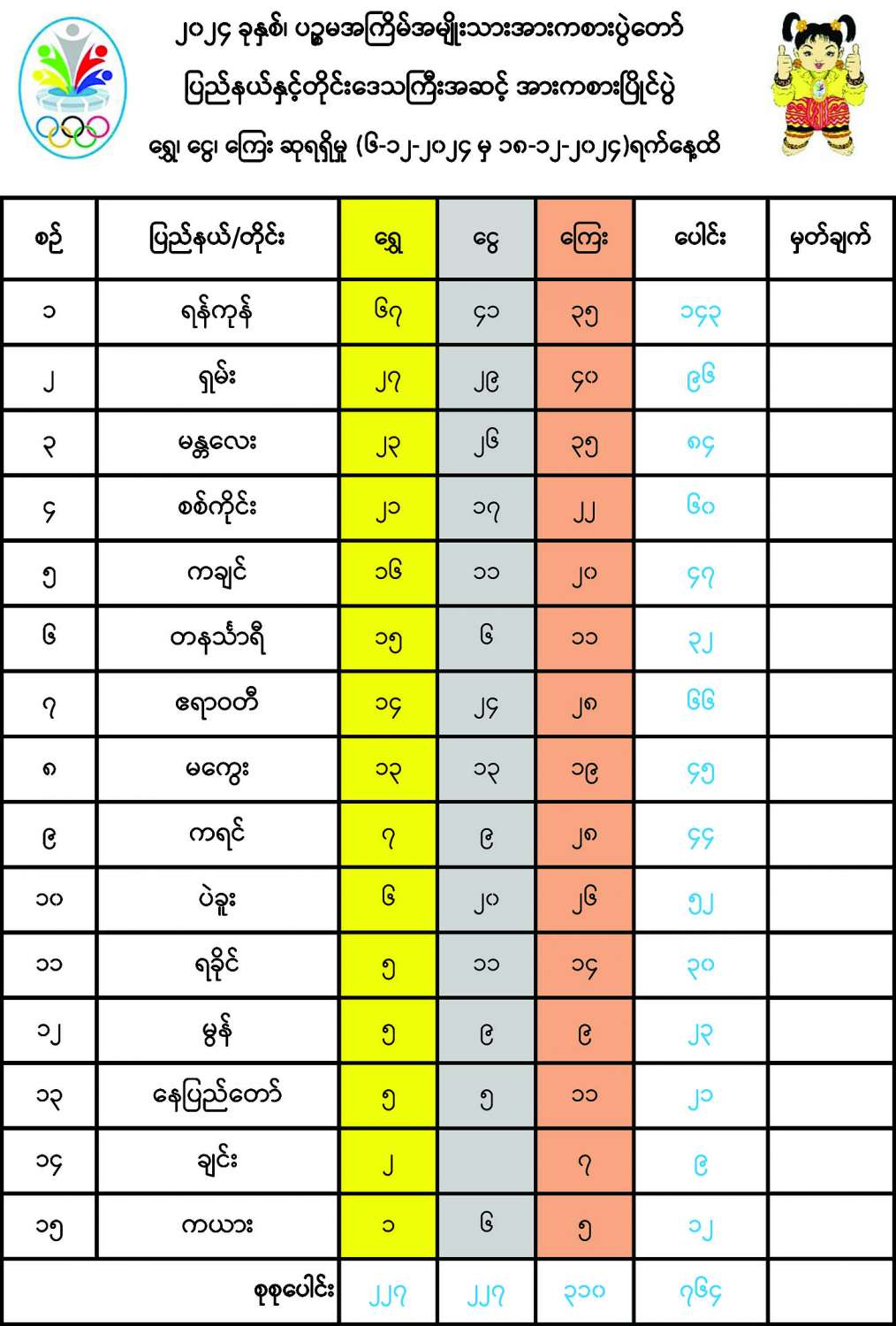 ၂၀၂၄ ခုနှစ်၊ ပဉ္စမအကြိမ်အမျိုးသားအားကစားပွဲတော်

ပြည်နယ်နှင့်တိုင်းဒေသကြီးအဆင့် အားကစားပြိုင်ပွဲ

ရွှေ၊ ငွေ၊ ကြေး ဆုရရှိမှု (၆-၁၂-၂၀၂၄ မှ ၁၈-၁၂-၂၀၂၄)ရက်နေ့ထိ

| စဉ် | ပြည်နယ်/တိုင်း | ရွှေ | ငွေ | ကြေး | ပေါင်း | မှတ်ချက် |
|---|---|---|---|---|---|---|
| ၁ | ရန်ကုန် | ၆၇ | ၄၁ | ၃၅ | ၁၄၃ | |
| ၂ | ရှမ်း | ၂၇ | ၂၉ | ၄၀ | ၉၆ | |
| ၃ | မန္တလေး | ၂၃ | ၂၆ | ၃၅ | ၈၄ | |
| ၄ | စစ်ကိုင်း | ၂၁ | ၁၇ | ၂၂ | ၆၀ | |
| ၅ | ကချင် | ၁၆ | ၁၁ | ၂၀ | ၄၇ | |
| ၆ | တနင်္သာရီ | ၁၅ | ၆ | ၁၁ | ၃၂ | |
| ၇ | ဧရာဝတီ | ၁၄ | ၂၄ | ၂၈ | ၆၆ | |
| ၈ | မကွေး | ၁၃ | ၁၃ | ၁၉ | ၄၅ | |
| ၉ | ကရင် | ၇ | ၉ | ၂၈ | ၄၄ | |
| ၁၀ | ပဲခူး | ၆ | ၂၀ | ၂၆ | ၅၂ | |
| ၁၁ | ရခိုင် | ၅ | ၁၁ | ၁၄ | ၃၀ | |
| ၁၂ | မွန် | ၅ | ၉ | ၉ | ၂၃ | |
| ၁၃ | နေပြည်တော် | ၅ | ၅ | ၁၁ | ၂၁ | |
| ၁၄ | ချင်း | ၂ | | ၇ | ၉ | |
| ၁၅ | ကယား | ၁ | ၆ | ၅ | ၁၂ | |
| | စုစုပေါင်း | ၂၂၇ | ၂၂၇ | ၃၁၀ | ၇၆၄ | |